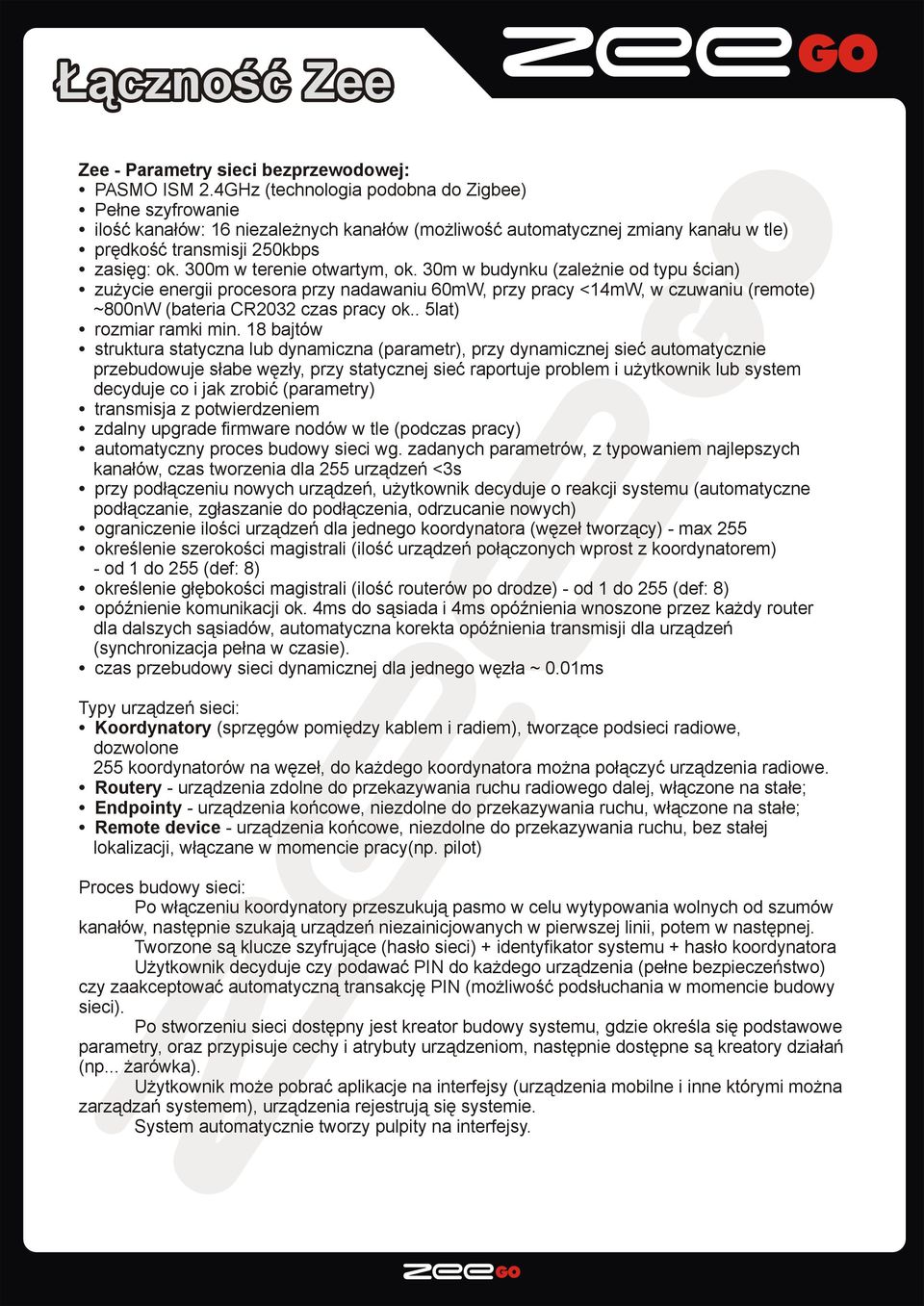 Łączność Zee

ZEE GO

Zee - Parametry sieci bezprzewodowej:
• PASMO ISM 2.4GHz (technologia podobna do Zigbee)
• Pełne szyfrowanie
• ilość kanałów: 16 niezależnych kanałów (możliwość automatycznej zmiany kanału w tle)
• prędkość transmisji 250kbps
• zasięg: ok. 300m w terenie otwartym, ok. 30m w budynku (zależnie od typu ścian)
• zużycie energii procesora przy nadawaniu 60mW, przy pracy <14mW, w czuwaniu (remote) ~800nW (bateria CR2032 czas pracy ok.. 5lat)
• rozmiar ramki min. 18 bajtów
• struktura statyczna lub dynamiczna (parametr), przy dynamicznej sieć automatycznie przebudowuje słabe węzły, przy statycznej sieć raportuje problem i użytkownik lub system decyduje co i jak zrobić (parametry)
• transmisja z potwierdzeniem
• zdalny upgrade firmware nodów w tle (podczas pracy)
• automatyczny proces budowy sieci wg. zadanych parametrów, z typowaniem najlepszych kanałów, czas tworzenia dla 255 urządzeń <3s
• przy podłączeniu nowych urządzeń, użytkownik decyduje o reakcji systemu (automatyczne podłączanie, zgłaszanie do podłączenia, odrzucanie nowych)
• ograniczenie ilości urządzeń dla jednego koordynatora (węzeł tworzący) - max 255
• określenie szerokości magistrali (ilość urządzeń połączonych wprost z koordynatorem) - od 1 do 255 (def: 8)
• określenie głębokości magistrali (ilość routerów po drodze) - od 1 do 255 (def: 8)
• opóźnienie komunikacji ok. 4ms do sąsiada i 4ms opóźnienia wnoszone przez każdy router dla dalszych sąsiadów, automatyczna korekta opóźnienia transmisji dla urządzeń (synchronizacja pełna w czasie).
• czas przebudowy sieci dynamicznej dla jednego węzła ~ 0.01ms

Typy urządzeń sieci:
• Koordynatory (sprzęgów pomiędzy kablem i radiem), tworzące podsieci radiowe, dozwolone
255 koordynatorów na węzeł, do każdego koordynatora można połączyć urządzenia radiowe.
• Routery - urządzenia zdolne do przekazywania ruchu radiowego dalej, włączone na stałe;
• Endpointy - urządzenia końcowe, niezdolne do przekazywania ruchu, włączone na stałe;
• Remote device - urządzenia końcowe, niezdolne do przekazywania ruchu, bez stałej lokalizacji, włączane w momencie pracy(np. pilot)

Proces budowy sieci:
Po włączeniu koordynatory przeszukują pasmo w celu wytypowania wolnych od szumów kanałów, następnie szukają urządzeń niezainicjowanych w pierwszej linii, potem w następnej.
Tworzone są klucze szyfrujące (hasło sieci) + identyfikator systemu + hasło koordynatora
Użytkownik decyduje czy podawać PIN do każdego urządzenia (pełne bezpieczeństwo) czy zaakceptować automatyczną transakcję PIN (możliwość podsłuchania w momencie budowy sieci).
Po stworzeniu sieci dostępny jest kreator budowy systemu, gdzie określa się podstawowe parametry, oraz przypisuje cechy i atrybuty urządzeniom, następnie dostępne są kreatory działań (np... żarówka).
Użytkownik może pobrać aplikacje na interfejsy (urządzenia mobilne i inne którymi można zarządzań systemem), urządzenia rejestrują się systemie.
System automatycznie tworzy pulpity na interfejsy.

ZEE GO